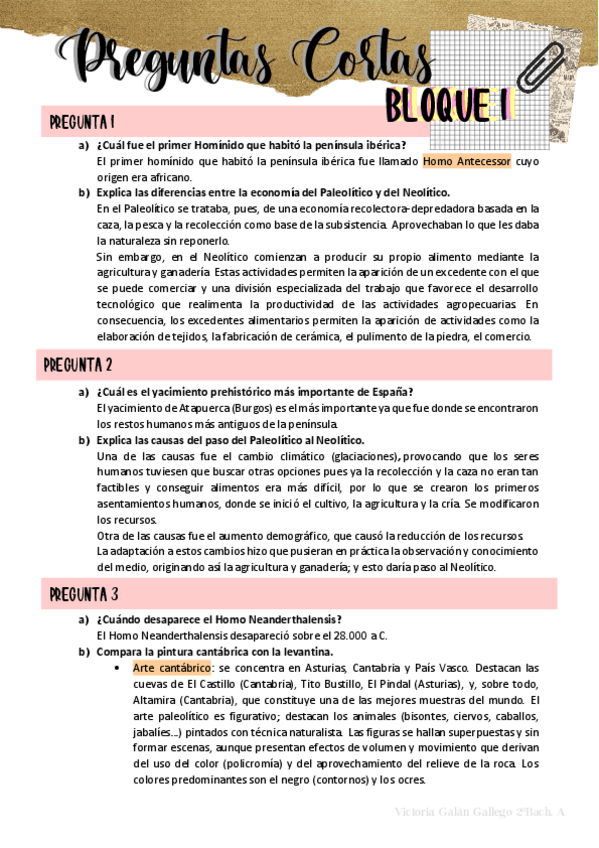 Preguntas Cortas
BLOQUE I

PREGUNTA 1

a) ¿Cuál fue el primer Homínido que habitó la península ibérica?
El primer homínido que habitó la península ibérica fue llamado Homo Antecessor cuyo origen era africano.

b) Explica las diferencias entre la economía del Paleolítico y del Neolítico.
En el Paleolítico se trataba, pues, de una economía recolectora-depredadora basada en la caza, la pesca y la recolección como base de la subsistencia. Aprovechaban lo que les daba la naturaleza sin reponerlo.
Sin embargo, en el Neolítico comienzan a producir su propio alimento mediante la agricultura y ganadería. Estas actividades permiten la aparición de un excedente con el que se puede comerciar y una división especializada del trabajo que favorece el desarrollo tecnológico que realimenta la productividad de las actividades agropecuarias. En consecuencia, los excedentes alimentarios permiten la aparición de actividades como la elaboración de tejidos, la fabricación de cerámica, el pulimento de la piedra, el comercio.

PREGUNTA 2

a) ¿Cuál es el yacimiento prehistórico más importante de España?
El yacimiento de Atapuerca (Burgos) es el más importante ya que fue donde se encontraron los restos humanos más antiguos de la península.

b) Explica las causas del paso del Paleolítico al Neolítico.
Una de las causas fue el cambio climático (glaciaciones), provocando que los seres humanos tuviesen que buscar otras opciones pues ya la recolección y la caza no eran tan factibles y conseguir alimentos era más difícil, por lo que se crearon los primeros asentamientos humanos, donde se inició el cultivo, la agricultura y la cría. Se modificaron los recursos.
Otra de las causas fue el aumento demográfico, que causó la reducción de los recursos.
La adaptación a estos cambios hizo que pusieran en práctica la observación y conocimiento del medio, originando así la agricultura y ganadería; y esto daría paso al Neolítico.

PREGUNTA 3

a) ¿Cuándo desaparece el Homo Neanderthalensis?
El Homo Neanderthalensis desapareció sobre el 28.000 a C.

b) Compara la pintura cantábrica con la levantina.
• Arte cantábrico: se concentra en Asturias, Cantabria y País Vasco. Destacan las cuevas de El Castillo (Cantabria), Tito Bustillo, El Pindal (Asturias), y, sobre todo, Altamira (Cantabria), que constituye una de las mejores muestras del mundo. El arte paleolítico es figurativo; destacan los animales (bisontes, ciervos, caballos, jabalíes...) pintados con técnica naturalista. Las figuras se hallan superpuestas y sin formar escenas, aunque presentan efectos de volumen y movimiento que derivan del uso del color (policromía) y del aprovechamiento del relieve de la roca. Los colores predominantes son el negro (contornos) y los ocres.

Victoria Galán Gallego 2ºBach. A